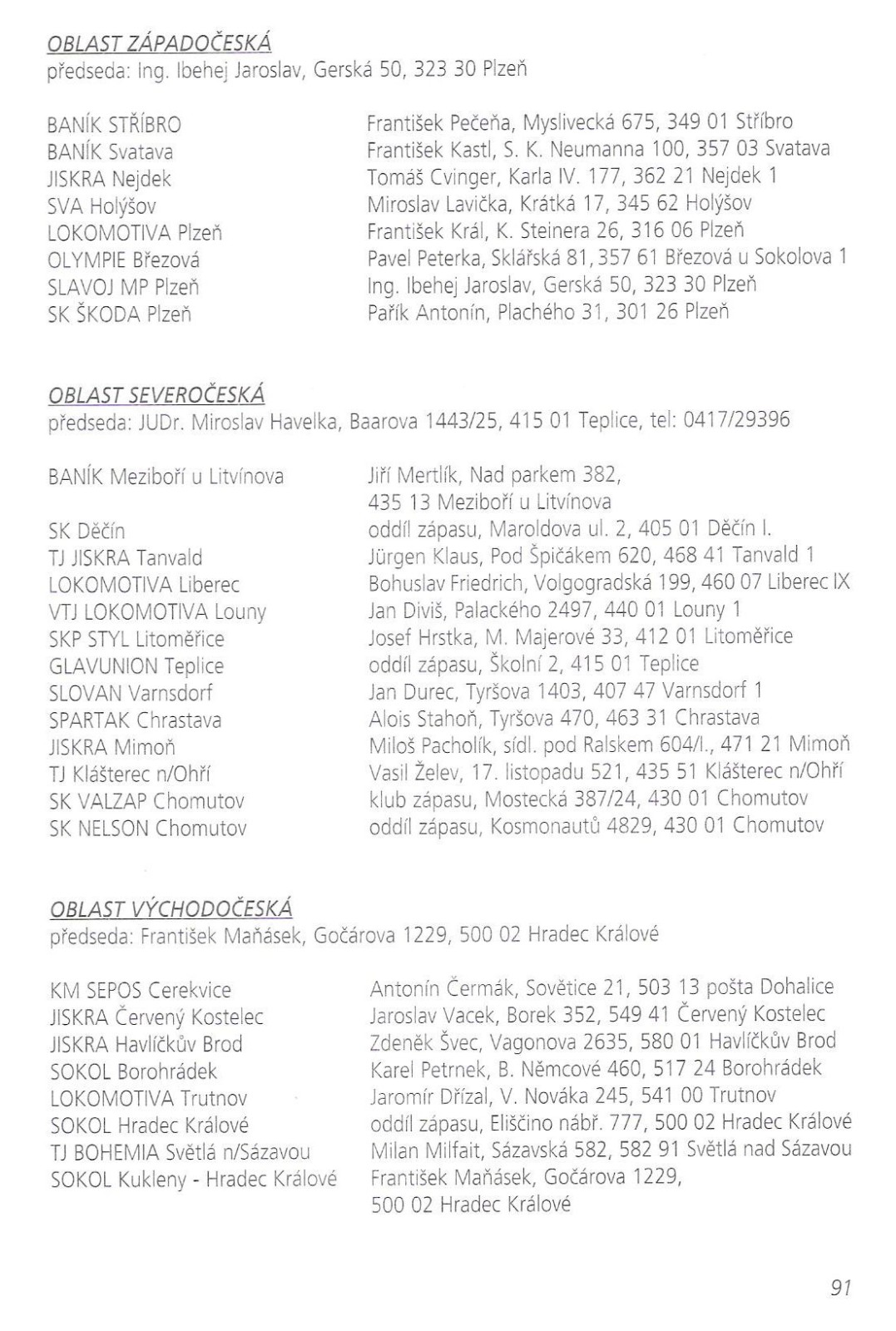 OBLAST ZÁPADOČESKÁ
předseda: Ing. Ibehej Jaroslav, Gerská 50, 323 30 Plzeň

| | |
|---|---|
| BANÍK STŘÍBRO | František Pečeňa, Myslivecká 675, 349 01 Stříbro |
| BANÍK Svatava | František Kastl, S. K. Neumanna 100, 357 03 Svatava |
| JISKRA Nejdek | Tomáš Cvinger, Karla IV. 177, 362 21 Nejdek 1 |
| SVA Holýšov | Miroslav Lavička, Krátká 17, 345 62 Holýšov |
| LOKOMOTIVA Plzeň | František Král, K. Steinera 26, 316 06 Plzeň |
| OLYMPIE Březová | Pavel Peterka, Sklářská 81, 357 61 Březová u Sokolova 1 |
| SLAVOJ MP Plzeň | Ing. Ibehej Jaroslav, Gerská 50, 323 30 Plzeň |
| SK ŠKODA Plzeň | Pařík Antonín, Plachého 31, 301 26 Plzeň |

OBLAST SEVEROČESKÁ
předseda: JUDr. Miroslav Havelka, Baarova 1443/25, 415 01 Teplice, tel: 0417/29396

| | |
|---|---|
| BANÍK Meziboří u Litvínova | Jiří Mertlík, Nad parkem 382, 435 13 Meziboří u Litvínova |
| SK Děčín | oddíl zápasu, Maroldova ul. 2, 405 01 Děčín I. |
| TJ JISKRA Tanvald | Jürgen Klaus, Pod Špičákem 620, 468 41 Tanvald 1 |
| LOKOMOTIVA Liberec | Bohuslav Friedrich, Volgogradská 199, 460 07 Liberec IX |
| VTJ LOKOMOTIVA Louny | Jan Diviš, Palackého 2497, 440 01 Louny 1 |
| SKP STYL Litoměřice | Josef Hrstka, M. Majerové 33, 412 01 Litoměřice |
| GLAVUNION Teplice | oddíl zápasu, Školní 2, 415 01 Teplice |
| SLOVAN Varnsdorf | Jan Durec, Tyršova 1403, 407 47 Varnsdorf 1 |
| SPARTAK Chrastava | Alois Stahoň, Tyršova 470, 463 31 Chrastava |
| JISKRA Mimoň | Miloš Pacholík, sídl. pod Ralskem 604/I., 471 21 Mimoň |
| TJ Klášterec n/Ohří | Vasil Želev, 17. listopadu 521, 435 51 Klášterec n/Ohří |
| SK VALZAP Chomutov | klub zápasu, Mostecká 387/24, 430 01 Chomutov |
| SK NELSON Chomutov | oddíl zápasu, Kosmonautů 4829, 430 01 Chomutov |

OBLAST VÝCHODOČESKÁ
předseda: František Maňásek, Gočárova 1229, 500 02 Hradec Králové

| | |
|---|---|
| KM SEPOS Cerekvice | Antonín Čermák, Sovětice 21, 503 13 pošta Dohalice |
| JISKRA Červený Kostelec | Jaroslav Vacek, Borek 352, 549 41 Červený Kostelec |
| JISKRA Havlíčkův Brod | Zdeněk Švec, Vagonova 2635, 580 01 Havlíčkův Brod |
| SOKOL Borohrádek | Karel Petrnek, B. Němcové 460, 517 24 Borohrádek |
| LOKOMOTIVA Trutnov | Jaromír Dřízal, V. Nováka 245, 541 00 Trutnov |
| SOKOL Hradec Králové | oddíl zápasu, Eliščino nábř. 777, 500 02 Hradec Králové |
| TJ BOHEMIA Světlá n/Sázavou | Milan Milfait, Sázavská 582, 582 91 Světlá nad Sázavou |
| SOKOL Kukleny - Hradec Králové | František Maňásek, Gočárova 1229, 500 02 Hradec Králové |

91